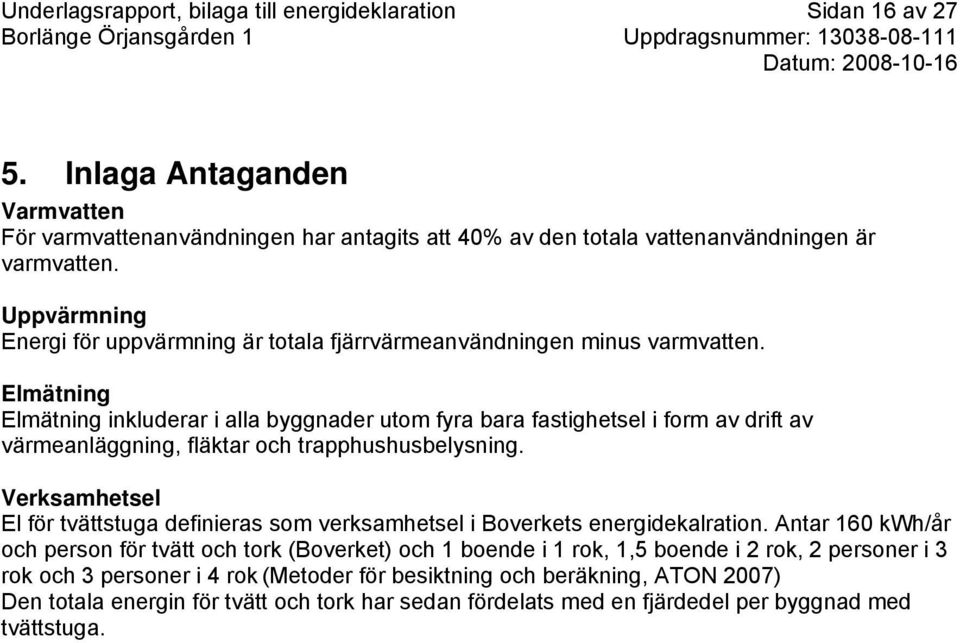 Underlagsrapport, bilaga till energideklaration
Borlänge Örjansgården 1

Sidan 16 av 27
Uppdragsnummer: 13038-08-111
Datum: 2008-10-16

5. Inlaga Antaganden

Varmvatten
För varmvattenanvändningen har antagits att 40% av den totala vattenanvändningen är varmvatten.

Uppvärmning
Energi för uppvärmning är totala fjärrvärmeanvändningen minus varmvatten.

Elmätning
Elmätning inkluderar i alla byggnader utom fyra bara fastighetsel i form av drift av värmeanläggning, fläktar och trapphushusbelysning.

Verksamhetsel
El för tvättstuga definieras som verksamhetsel i Boverkets energidekalration. Antar 160 kWh/år och person för tvätt och tork (Boverket) och 1 boende i 1 rok, 1,5 boende i 2 rok, 2 personer i 3 rok och 3 personer i 4 rok (Metoder för besiktning och beräkning, ATON 2007)
Den totala energin för tvätt och tork har sedan fördelats med en fjärdedel per byggnad med tvättstuga.